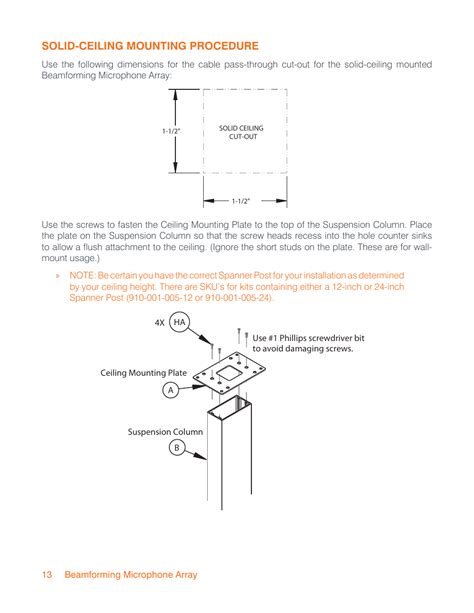 SOLID-CEILING MOUNTING PROCEDURE

Use the following dimensions for the cable pass-through cut-out for the solid-ceiling mounted Beamforming Microphone Array:

1-1/2"

SOLID CEILING CUT-OUT

1-1/2"

Use the screws to fasten the Ceiling Mounting Plate to the top of the Suspension Column. Place the plate on the Suspension Column so that the screw heads recess into the hole counter sinks to allow a flush attachment to the ceiling. (Ignore the short studs on the plate. These are for wall-mount usage.)

» NOTE: Be certain you have the correct Spanner Post for your installation as determined by your ceiling height. There are SKU's for kits containing either a 12-inch or 24-inch Spanner Post (910-001-005-12 or 910-001-005-24).

4X HA

Use #1 Phillips screwdriver bit to avoid damaging screws.

Ceiling Mounting Plate

A

Suspension Column

B

13 Beamforming Microphone Array